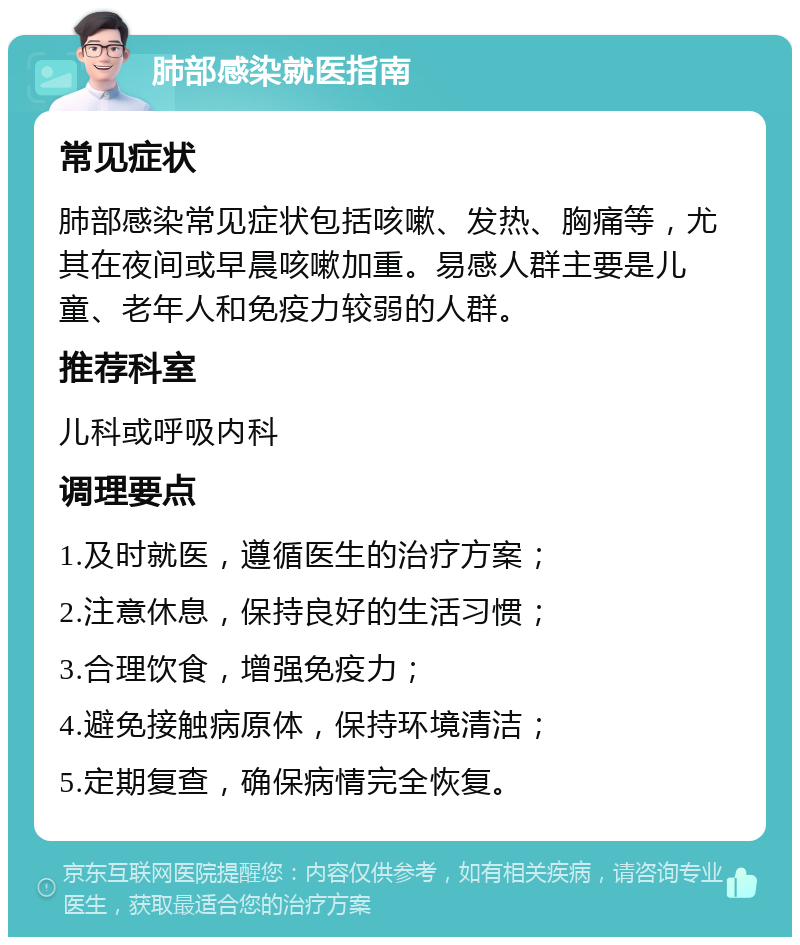 肺部感染就医指南

常见症状

肺部感染常见症状包括咳嗽、发热、胸痛等，尤其在夜间或早晨咳嗽加重。易感人群主要是儿童、老年人和免疫力较弱的人群。

推荐科室

儿科或呼吸内科

调理要点

1.及时就医，遵循医生的治疗方案；

2.注意休息，保持良好的生活习惯；

3.合理饮食，增强免疫力；

4.避免接触病原体，保持环境清洁；

5.定期复查，确保病情完全恢复。

京东互联网医院提醒您：内容仅供参考，如有相关疾病，请咨询专业医生，获取最适合您的治疗方案